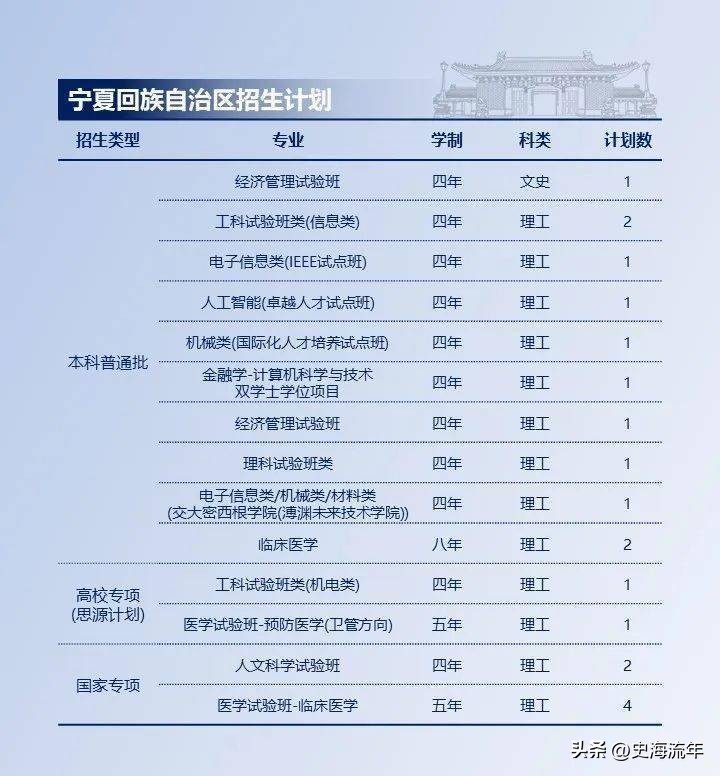 宁夏回族自治区招生计划

| 招生类型 | 专业 | 学制 | 科类 | 计划数 |
|---|---|---|---|---|
| 本科普通批 | 经济管理试验班 | 四年 | 文史 | 1 |
| | 工科试验班类(信息类) | 四年 | 理工 | 2 |
| | 电子信息类(IEEE试点班) | 四年 | 理工 | 1 |
| | 人工智能(卓越人才试点班) | 四年 | 理工 | 1 |
| | 机械类(国际化人才培养试点班) | 四年 | 理工 | 1 |
| | 金融学-计算机科学与技术 双学士学位项目 | 四年 | 理工 | 1 |
| | 经济管理试验班 | 四年 | 理工 | 1 |
| | 理科试验班类 | 四年 | 理工 | 1 |
| | 电子信息类/机械类/材料类 (交大密西根学院(溥渊未来技术学院)) | 四年 | 理工 | 1 |
| | 临床医学 | 八年 | 理工 | 2 |
| 高校专项 (思源计划) | 工科试验班类(机电类) | 四年 | 理工 | 1 |
| | 医学试验班-预防医学(卫管方向) | 五年 | 理工 | 1 |
| 国家专项 | 人文科学试验班 | 四年 | 理工 | 2 |
| | 医学试验班-临床医学 | 五年 | 理工 | 4 |

头条 @史海流年